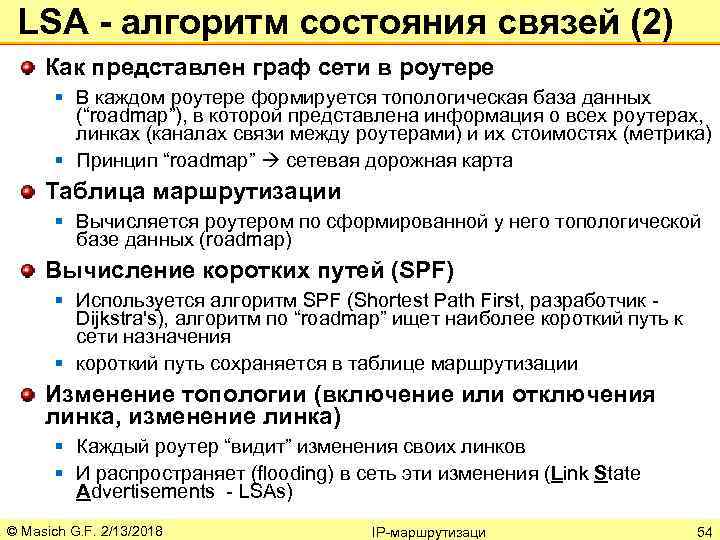 LSA - алгоритм состояния связей (2)

Как представлен граф сети в роутере

В каждом роутере формируется топологическая база данных (“roadmap”), в которой представлена информация о всех роутерах, линках (каналах связи между роутерами) и их стоимостях (метрика)

Принцип “roadmap” → сетевая дорожная карта

Таблица маршрутизации

Вычисляется роутером по сформированной у него топологической базе данных (roadmap)

Вычисление коротких путей (SPF)

Используется алгоритм SPF (Shortest Path First, разработчик - Dijkstra's), алгоритм по “roadmap” ищет наиболее короткий путь к сети назначения

короткий путь сохраняется в таблице маршрутизации

Изменение топологии (включение или отключения линка, изменение линка)

Каждый роутер “видит” изменения своих линков

И распространяет (flooding) в сеть эти изменения (Link State Advertisements - LSAs)

© Masich G.F. 2/13/2018

IP-маршрутизаци

54